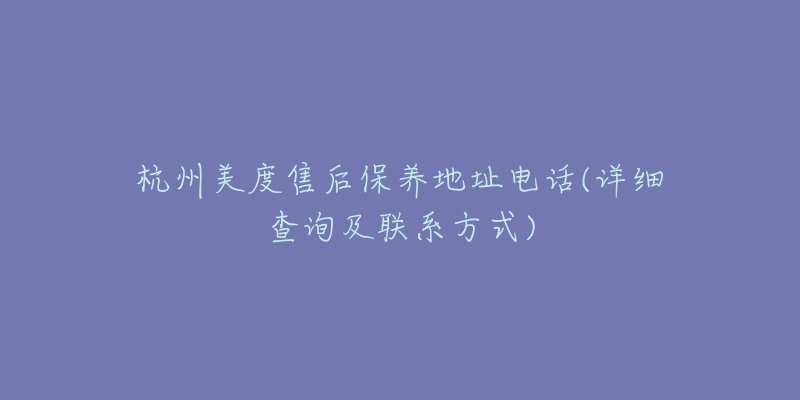 杭州美度售后保养地址电话(详细查询及联系方式)